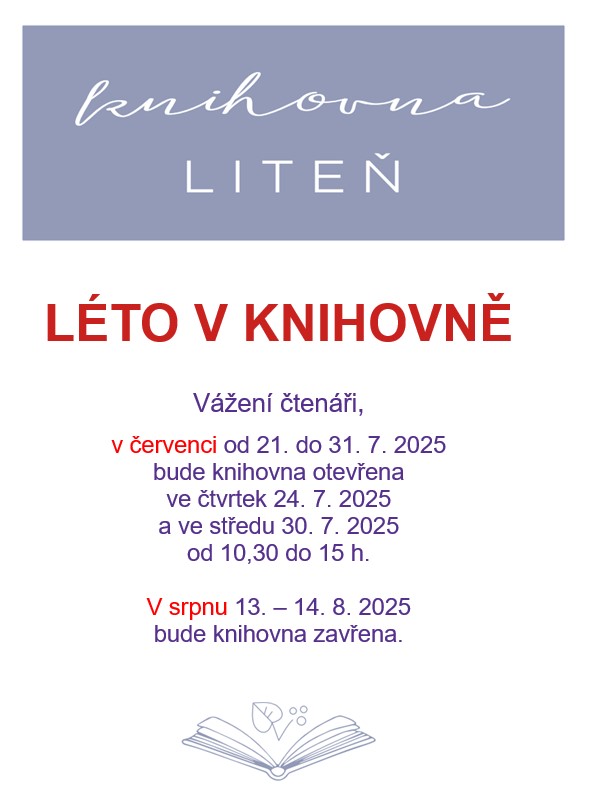 knihovna
LITEŇ

LÉTO V KNIHOVNĚ

Vážení čtenáři,

v červenci od 21. do 31. 7. 2025 bude knihovna otevřena ve čtvrtek 24. 7. 2025 a ve středu 30. 7. 2025 od 10,30 do 15 h.

V srpnu 13. – 14. 8. 2025 bude knihovna zavřena.